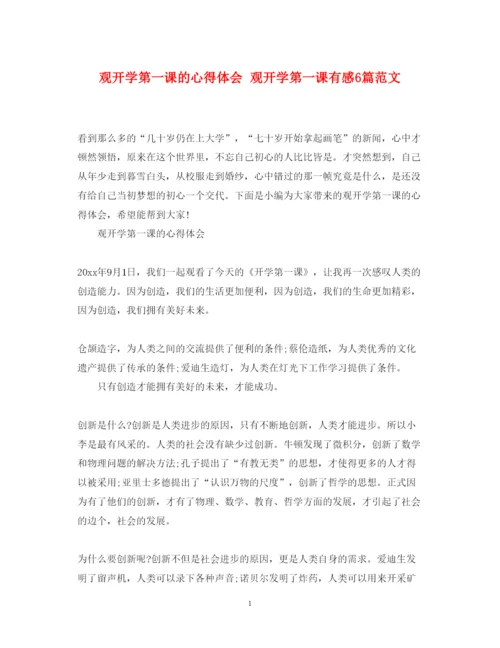 观开学第一课的心得体会 观开学第一课有感6篇范文

看到那么多的“几十岁仍在上大学”，“七十岁开始拿起画笔”的新闻，心中才顿然领悟，原来在这个世界里，不忘自己初心的人比比皆是。才突然想到，自己从年少走到暮雪白头，从校服走到婚纱，心中错过的那一帧究竟是什么，是还没有给自己当初梦想的初心一个交代。下面是小编为大家带来的观开学第一课的心得体会，希望能帮到大家!

观开学第一课的心得体会

20xx年9月1日，我们一起观看了今天的《开学第一课》，让我再一次感叹人类的创造能力。因为创造，我们的生活更加便利，因为创造，我们的生命更加精彩，因为创造，我们拥有美好未来。

仓颉造字，为人类之间的交流提供了便利的条件;蔡伦造纸，为人类优秀的文化遗产提供了传承的条件;爱迪生造灯，为人类在灯光下工作学习提供了条件。

只有创造才能拥有美好的未来，才能成功。

创新是什么?创新是人类进步的原因，只有不断地创新，人类才能进步。所以小李是最有风采的。人类的社会没有缺少过创新。牛顿发现了微积分，创新了数学和物理问题的解决方法;孔子提出了“有教无类”的思想，才使得更多的人才得以被采用;亚里士多德提出了“认识万物的尺度”，创新了哲学的思想。正式因为有了他们的创新，才有了物理、数学、教育、哲学方面的发展，才引起了社会的边个，社会的发展。

为什么要创新呢?创新不但是社会进步的原因，更是人类自身的需求。爱迪生发明了留声机，人类可以录下各种声音;诺贝尔发明了炸药，人类可以用来开采矿

1